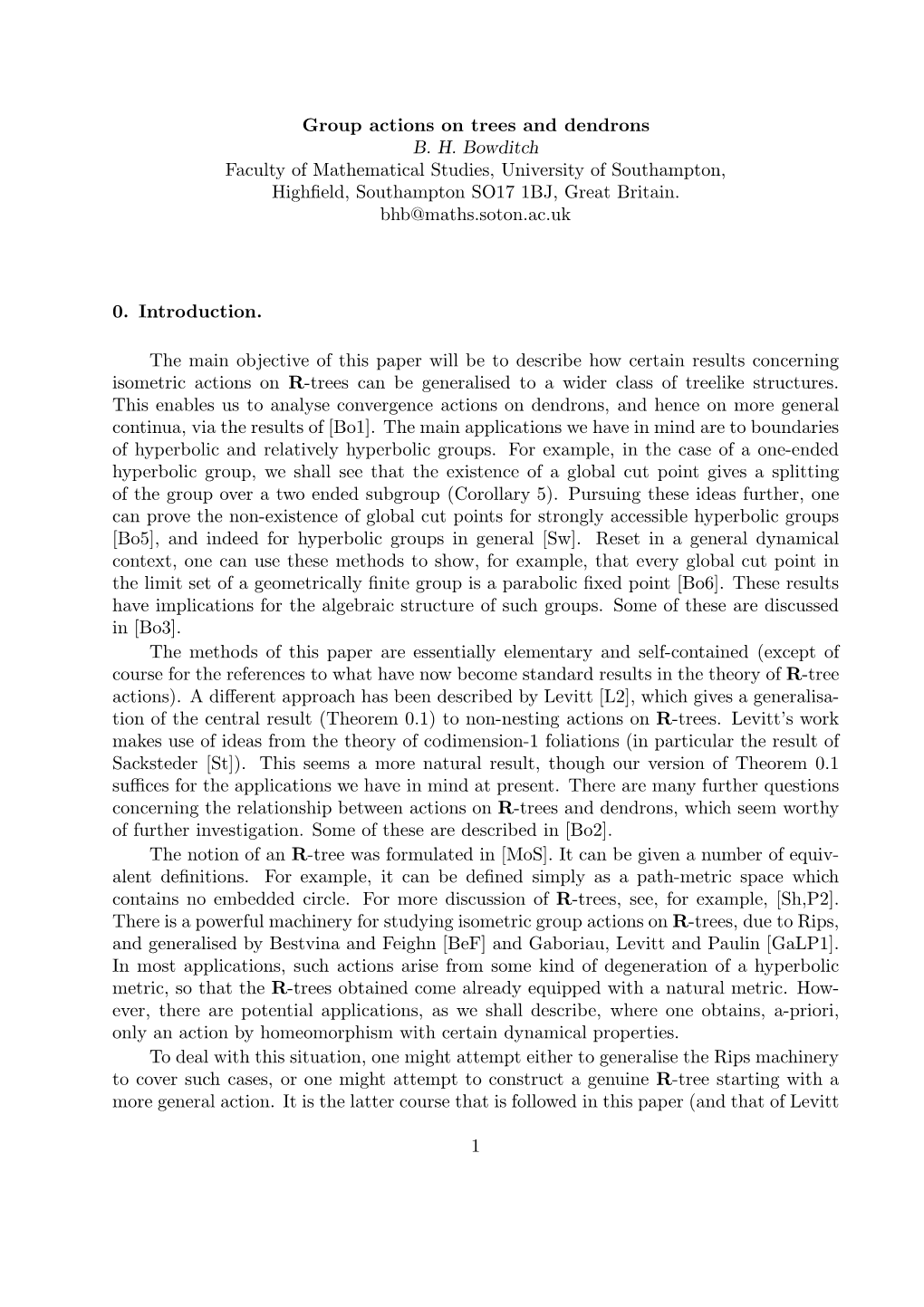 Group actions on trees and dendrons
B. H. Bowditch
Faculty of Mathematical Studies, University of Southampton,
Highfield, Southampton SO17 1BJ, Great Britain.
bhb@maths.soton.ac.uk

0. Introduction.

The main objective of this paper will be to describe how certain results concerning isometric actions on $\mathbf{R}$-trees can be generalised to a wider class of treelike structures. This enables us to analyse convergence actions on dendrons, and hence on more general continua, via the results of [Bo1]. The main applications we have in mind are to boundaries of hyperbolic and relatively hyperbolic groups. For example, in the case of a one-ended hyperbolic group, we shall see that the existence of a global cut point gives a splitting of the group over a two ended subgroup (Corollary 5). Pursuing these ideas further, one can prove the non-existence of global cut points for strongly accessible hyperbolic groups [Bo5], and indeed for hyperbolic groups in general [Sw]. Reset in a general dynamical context, one can use these methods to show, for example, that every global cut point in the limit set of a geometrically finite group is a parabolic fixed point [Bo6]. These results have implications for the algebraic structure of such groups. Some of these are discussed in [Bo3].

The methods of this paper are essentially elementary and self-contained (except of course for the references to what have now become standard results in the theory of $\mathbf{R}$-tree actions). A different approach has been described by Levitt [L2], which gives a generalisation of the central result (Theorem 0.1) to non-nesting actions on $\mathbf{R}$-trees. Levitt's work makes use of ideas from the theory of codimension-1 foliations (in particular the result of Sacksteder [St]). This seems a more natural result, though our version of Theorem 0.1 suffices for the applications we have in mind at present. There are many further questions concerning the relationship between actions on $\mathbf{R}$-trees and dendrons, which seem worthy of further investigation. Some of these are described in [Bo2].

The notion of an $\mathbf{R}$-tree was formulated in [MoS]. It can be given a number of equivalent definitions. For example, it can be defined simply as a path-metric space which contains no embedded circle. For more discussion of $\mathbf{R}$-trees, see, for example, [Sh,P2]. There is a powerful machinery for studying isometric group actions on $\mathbf{R}$-trees, due to Rips, and generalised by Bestvina and Feighn [BeF] and Gaboriau, Levitt and Paulin [GaLP1]. In most applications, such actions arise from some kind of degeneration of a hyperbolic metric, so that the $\mathbf{R}$-trees obtained come already equipped with a natural metric. However, there are potential applications, as we shall describe, where one obtains, a-priori, only an action by homeomorphism with certain dynamical properties.

To deal with this situation, one might attempt either to generalise the Rips machinery to cover such cases, or one might attempt to construct a genuine $\mathbf{R}$-tree starting with a more general action. It is the latter course that is followed in this paper (and that of Levitt

1